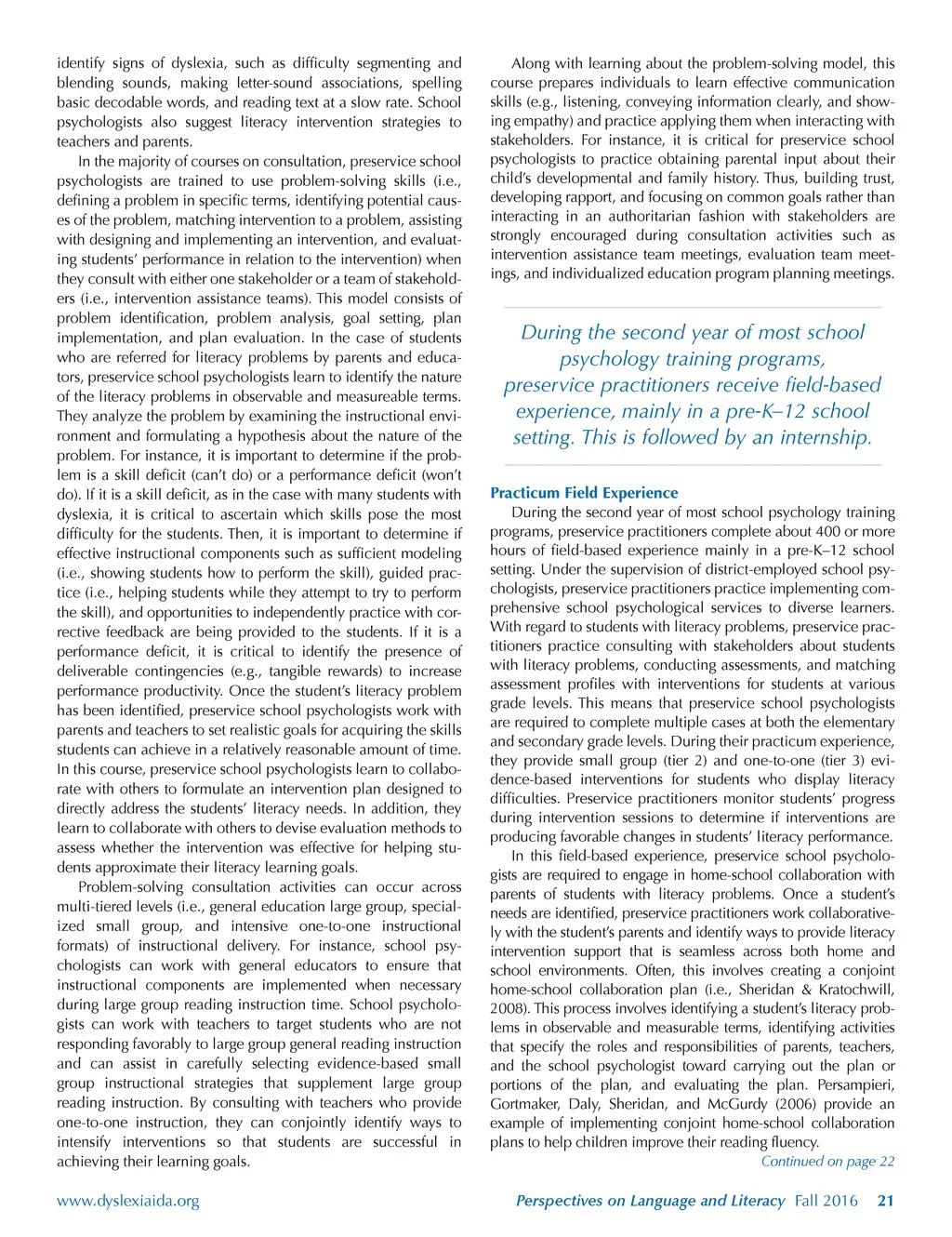 identify signs of dyslexia, such as difficulty segmenting and blending sounds, making letter-sound associations, spelling basic decodable words, and reading text at a slow rate. School psychologists also suggest literacy intervention strategies to teachers and parents.

In the majority of courses on consultation, preservice school psychologists are trained to use problem-solving skills (i.e., defining a problem in specific terms, identifying potential causes of the problem, matching intervention to a problem, assisting with designing and implementing an intervention, and evaluating students' performance in relation to the intervention) when they consult with either one stakeholder or a team of stakeholders (i.e., intervention assistance teams). This model consists of problem identification, problem analysis, goal setting, plan implementation, and plan evaluation. In the case of students who are referred for literacy problems by parents and educators, preservice school psychologists learn to identify the nature of the literacy problems in observable and measureable terms. They analyze the problem by examining the instructional environment and formulating a hypothesis about the nature of the problem. For instance, it is important to determine if the problem is a skill deficit (can't do) or a performance deficit (won't do). If it is a skill deficit, as in the case with many students with dyslexia, it is critical to ascertain which skills pose the most difficulty for the students. Then, it is important to determine if effective instructional components such as sufficient modeling (i.e., showing students how to perform the skill), guided practice (i.e., helping students while they attempt to try to perform the skill), and opportunities to independently practice with corrective feedback are being provided to the students. If it is a performance deficit, it is critical to identify the presence of deliverable contingencies (e.g., tangible rewards) to increase performance productivity. Once the student's literacy problem has been identified, preservice school psychologists work with parents and teachers to set realistic goals for acquiring the skills students can achieve in a relatively reasonable amount of time. In this course, preservice school psychologists learn to collaborate with others to formulate an intervention plan designed to directly address the students' literacy needs. In addition, they learn to collaborate with others to devise evaluation methods to assess whether the intervention was effective for helping students approximate their literacy learning goals.

Problem-solving consultation activities can occur across multi-tiered levels (i.e., general education large group, specialized small group, and intensive one-to-one instructional formats) of instructional delivery. For instance, school psychologists can work with general educators to ensure that instructional components are implemented when necessary during large group reading instruction time. School psychologists can work with teachers to target students who are not responding favorably to large group general reading instruction and can assist in carefully selecting evidence-based small group instructional strategies that supplement large group reading instruction. By consulting with teachers who provide one-to-one instruction, they can conjointly identify ways to intensify interventions so that students are successful in achieving their learning goals.

Along with learning about the problem-solving model, this course prepares individuals to learn effective communication skills (e.g., listening, conveying information clearly, and showing empathy) and practice applying them when interacting with stakeholders. For instance, it is critical for preservice school psychologists to practice obtaining parental input about their child's developmental and family history. Thus, building trust, developing rapport, and focusing on common goals rather than interacting in an authoritarian fashion with stakeholders are strongly encouraged during consultation activities such as intervention assistance team meetings, evaluation team meetings, and individualized education program planning meetings.

During the second year of most school psychology training programs, preservice practitioners receive field-based experience, mainly in a pre-K–12 school setting. This is followed by an internship.

Practicum Field Experience
During the second year of most school psychology training programs, preservice practitioners complete about 400 or more hours of field-based experience mainly in a pre-K–12 school setting. Under the supervision of district-employed school psychologists, preservice practitioners practice implementing comprehensive school psychological services to diverse learners. With regard to students with literacy problems, preservice practitioners practice consulting with stakeholders about students with literacy problems, conducting assessments, and matching assessment profiles with interventions for students at various grade levels. This means that preservice school psychologists are required to complete multiple cases at both the elementary and secondary grade levels. During their practicum experience, they provide small group (tier 2) and one-to-one (tier 3) evidence-based interventions for students who display literacy difficulties. Preservice practitioners monitor students' progress during intervention sessions to determine if interventions are producing favorable changes in students' literacy performance.

In this field-based experience, preservice school psychologists are required to engage in home-school collaboration with parents of students with literacy problems. Once a student's needs are identified, preservice practitioners work collaboratively with the student's parents and identify ways to provide literacy intervention support that is seamless across both home and school environments. Often, this involves creating a conjoint home-school collaboration plan (i.e., Sheridan & Kratochwill, 2008). This process involves identifying a student's literacy problems in observable and measurable terms, identifying activities that specify the roles and responsibilities of parents, teachers, and the school psychologist toward carrying out the plan or portions of the plan, and evaluating the plan. Persampieri, Gortmaker, Daly, Sheridan, and McGurdy (2006) provide an example of implementing conjoint home-school collaboration plans to help children improve their reading fluency.

Continued on page 22

www.dyslexiaida.org

Perspectives on Language and Literacy Fall 2016 21